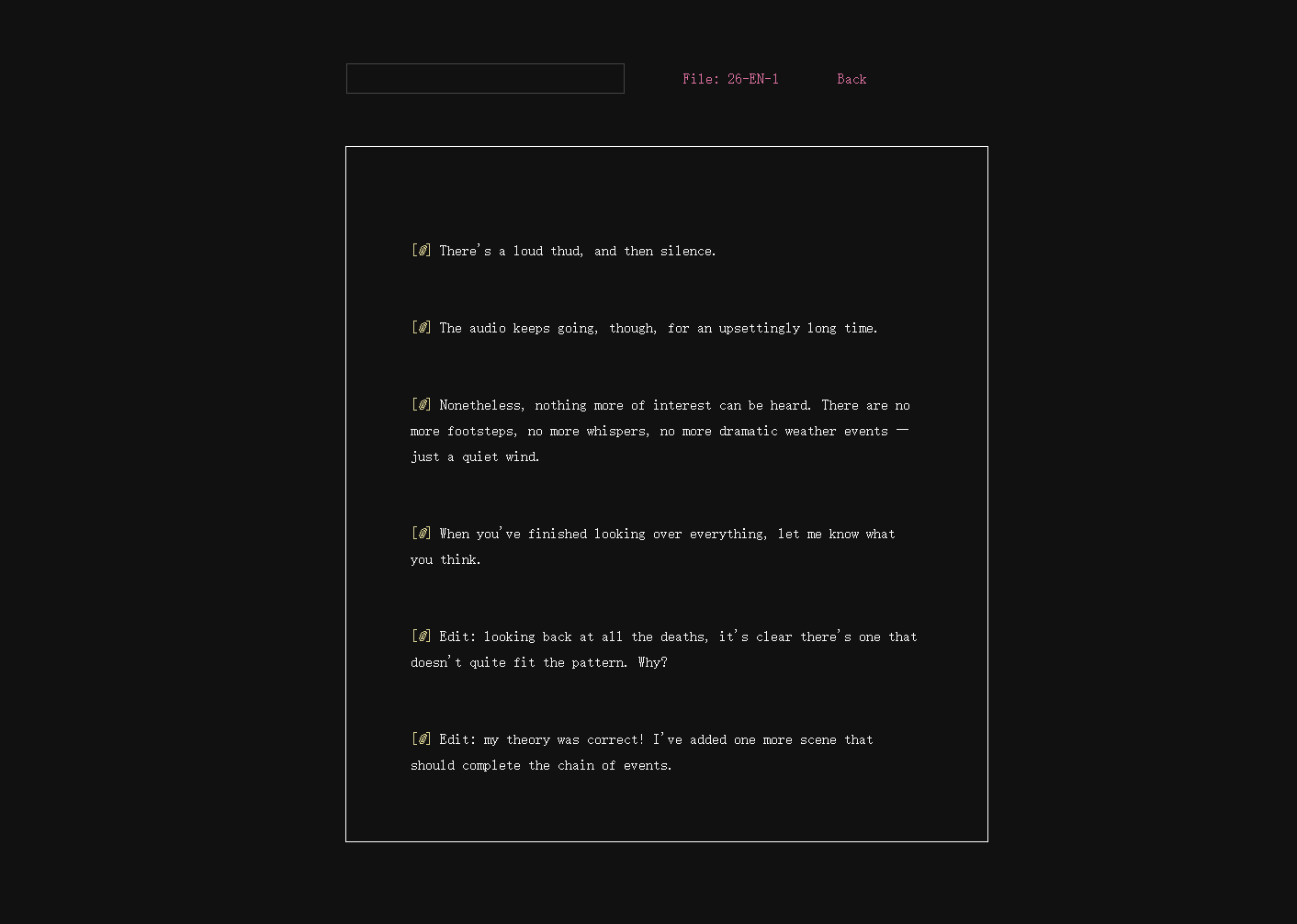 File: 26-EN-1 Back

[📎] There's a loud thud, and then silence.

[📎] The audio keeps going, though, for an upsettingly long time.

[📎] Nonetheless, nothing more of interest can be heard. There are no more footsteps, no more whispers, no more dramatic weather events — just a quiet wind.

[📎] When you've finished looking over everything, let me know what you think.

[📎] Edit: looking back at all the deaths, it's clear there's one that doesn't quite fit the pattern. Why?

[📎] Edit: my theory was correct! I've added one more scene that should complete the chain of events.